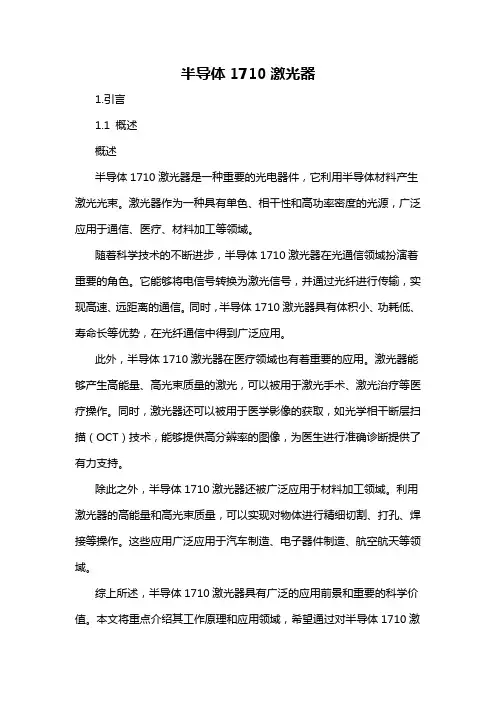 半导体 1710 激光器

1.引言

1.1 概述

概述

半导体 1710 激光器是一种重要的光电器件，它利用半导体材料产生激光光束。激光器作为一种具有单色、相干性和高功率密度的光源，广泛应用于通信、医疗、材料加工等领域。

随着科学技术的不断进步，半导体 1710 激光器在光通信领域扮演着重要的角色。它能够将电信号转换为激光信号，并通过光纤进行传输，实现高速、远距离的通信。同时，半导体 1710 激光器具有体积小、功耗低、寿命长等优势，在光纤通信中得到广泛应用。

此外，半导体 1710 激光器在医疗领域也有着重要的应用。激光器能够产生高能量、高光束质量的激光，可以被用于激光手术、激光治疗等医疗操作。同时，激光器还可以被用于医学影像的获取，如光学相干断层扫描（OCT）技术，能够提供高分辨率的图像，为医生进行准确诊断提供了有力支持。

除此之外，半导体 1710 激光器还被广泛应用于材料加工领域。利用激光器的高能量和高光束质量，可以实现对物体进行精细切割、打孔、焊接等操作。这些应用广泛应用于汽车制造、电子器件制造、航空航天等领域。

综上所述，半导体 1710 激光器具有广泛的应用前景和重要的科学价值。本文将重点介绍其工作原理和应用领域，希望通过对半导体 1710 激